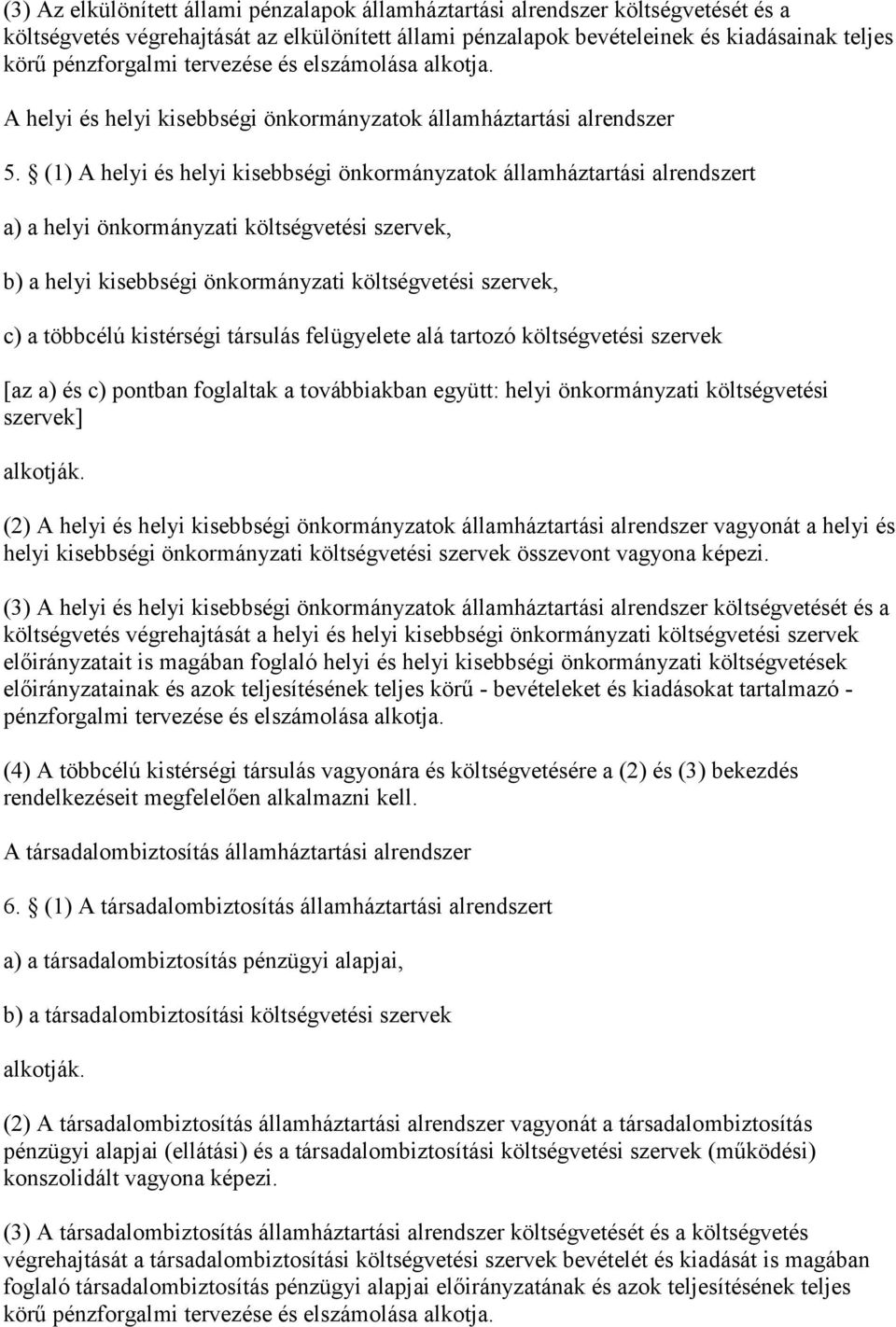 (3) Az elkülönített állami pénzalapok államháztartási alrendszer költségvetését és a költségvetés végrehajtását az elkülönített állami pénzalapok bevételeinek és kiadásainak teljes körű pénzforgalmi tervezése és elszámolása alkotja.

A helyi és helyi kisebbségi önkormányzatok államháztartási alrendszer

5. § (1) A helyi és helyi kisebbségi önkormányzatok államháztartási alrendszert

a) a helyi önkormányzati költségvetési szervek,

b) a helyi kisebbségi önkormányzati költségvetési szervek,

c) a többcélú kistérségi társulás felügyelete alá tartozó költségvetési szervek

[az a) és c) pontban foglaltak a továbbiakban együtt: helyi önkormányzati költségvetési szervek]

alkotják.

(2) A helyi és helyi kisebbségi önkormányzatok államháztartási alrendszer vagyonát a helyi és helyi kisebbségi önkormányzati költségvetési szervek összevont vagyona képezi.

(3) A helyi és helyi kisebbségi önkormányzatok államháztartási alrendszer költségvetését és a költségvetés végrehajtását a helyi és helyi kisebbségi önkormányzati költségvetési szervek előirányzatait is magában foglaló helyi és helyi kisebbségi önkormányzati költségvetések előirányzatainak és azok teljesítésének teljes körű - bevételeket és kiadásokat tartalmazó - pénzforgalmi tervezése és elszámolása alkotja.

(4) A többcélú kistérségi társulás vagyonára és költségvetésére a (2) és (3) bekezdés rendelkezéseit megfelelően alkalmazni kell.

A társadalombiztosítás államháztartási alrendszer

6. § (1) A társadalombiztosítás államháztartási alrendszert

a) a társadalombiztosítás pénzügyi alapjai,

b) a társadalombiztosítási költségvetési szervek

alkotják.

(2) A társadalombiztosítás államháztartási alrendszer vagyonát a társadalombiztosítás pénzügyi alapjai (ellátási) és a társadalombiztosítási költségvetési szervek (működési) konszolidált vagyona képezi.

(3) A társadalombiztosítás államháztartási alrendszer költségvetését és a költségvetés végrehajtását a társadalombiztosítási költségvetési szervek bevételét és kiadását is magában foglaló társadalombiztosítás pénzügyi alapjai előirányzatának és azok teljesítésének teljes körű pénzforgalmi tervezése és elszámolása alkotja.